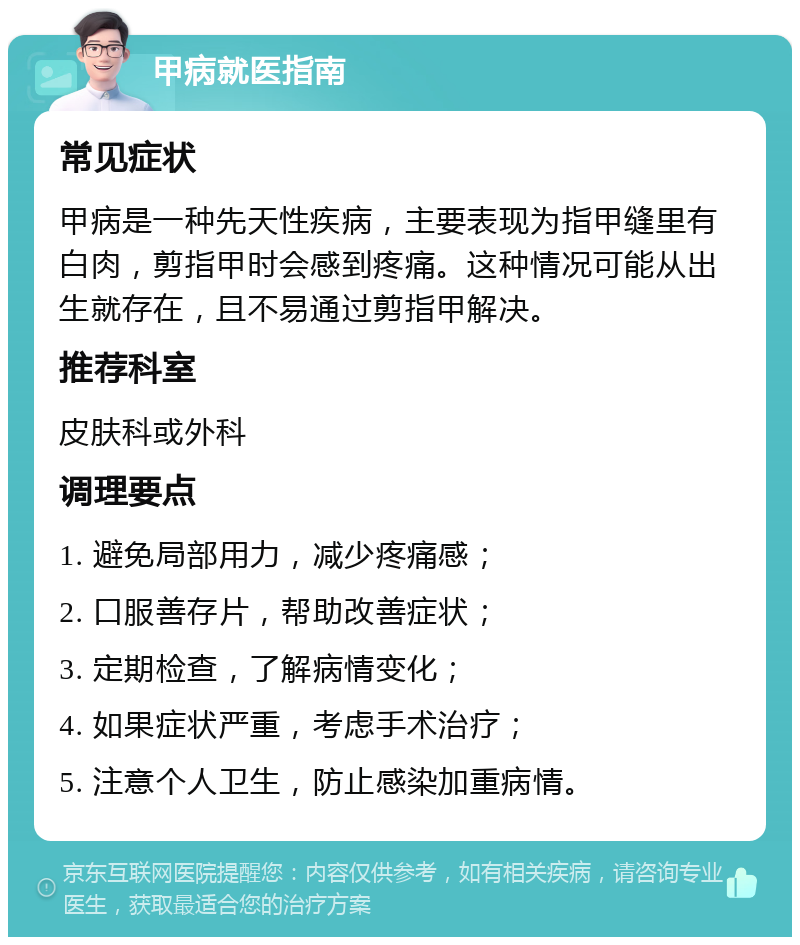 甲病就医指南

常见症状

甲病是一种先天性疾病，主要表现为指甲缝里有白肉，剪指甲时会感到疼痛。这种情况可能从出生就存在，且不易通过剪指甲解决。

推荐科室

皮肤科或外科

调理要点

1. 避免局部用力，减少疼痛感；

2. 口服善存片，帮助改善症状；

3. 定期检查，了解病情变化；

4. 如果症状严重，考虑手术治疗；

5. 注意个人卫生，防止感染加重病情。

京东互联网医院提醒您：内容仅供参考，如有相关疾病，请咨询专业医生，获取最适合您的治疗方案